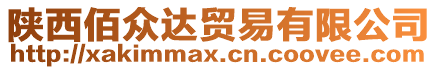 陕西佰众达贸易有限公司
http://xakimmax.cn.coovee.com